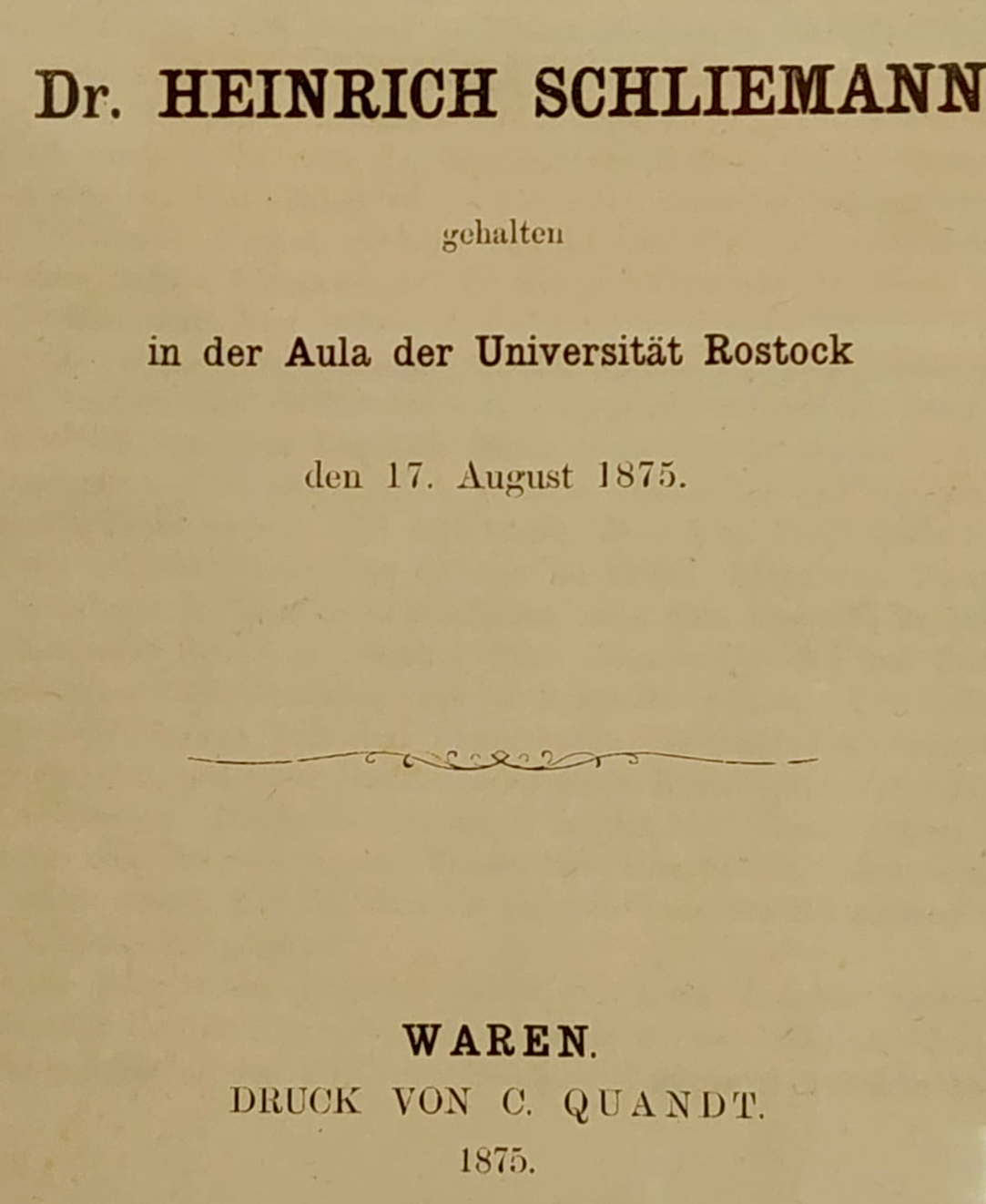 Dr. HEINRICH SCHLIEMANN

gehalten

in der Aula der Universität Rostock

den 17. August 1875.

WAREN.
DRUCK VON C. QUANDT.
1875.